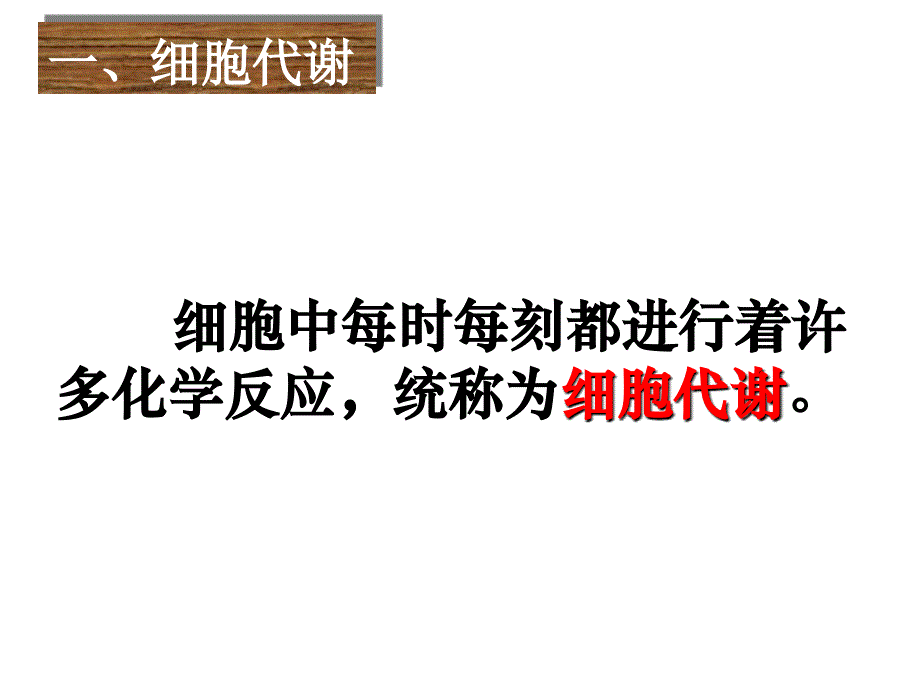 一、细胞代谢

细胞中每时每刻都进行着许多化学反应，统称为细胞代谢。